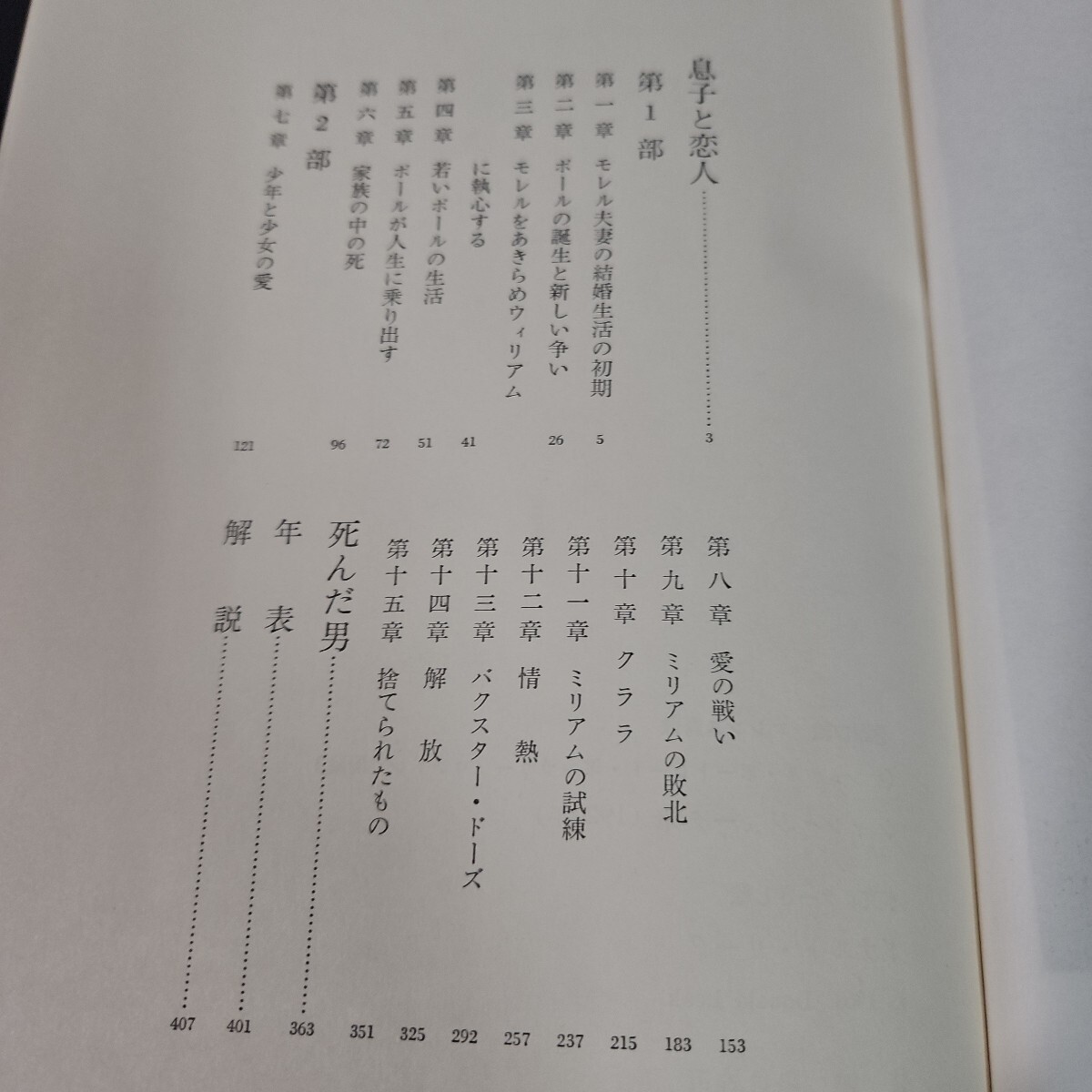 息子と恋人 3

第1部

第一章 モレル夫妻の結婚生活の初期 5

第二章 ポールの誕生と新しい争い 26

第三章 モレルをあきらめウィリアムに執心する 41

第四章 若いポールの生活 51

第五章 ポールが人生に乗り出す 72

第六章 家族の中の死 96

第2部

第七章 少年と少女の愛 121

第八章 愛の戦い 153

第九章 ミリアムの敗北 183

第十章 クララ 215

第十一章 ミリアムの試練 237

第十二章 情熱 257

第十三章 バクスター・ドーズ 292

第十四章 解放 325

第十五章 捨てられたもの 351

死んだ男 363

年表 401

解説 407